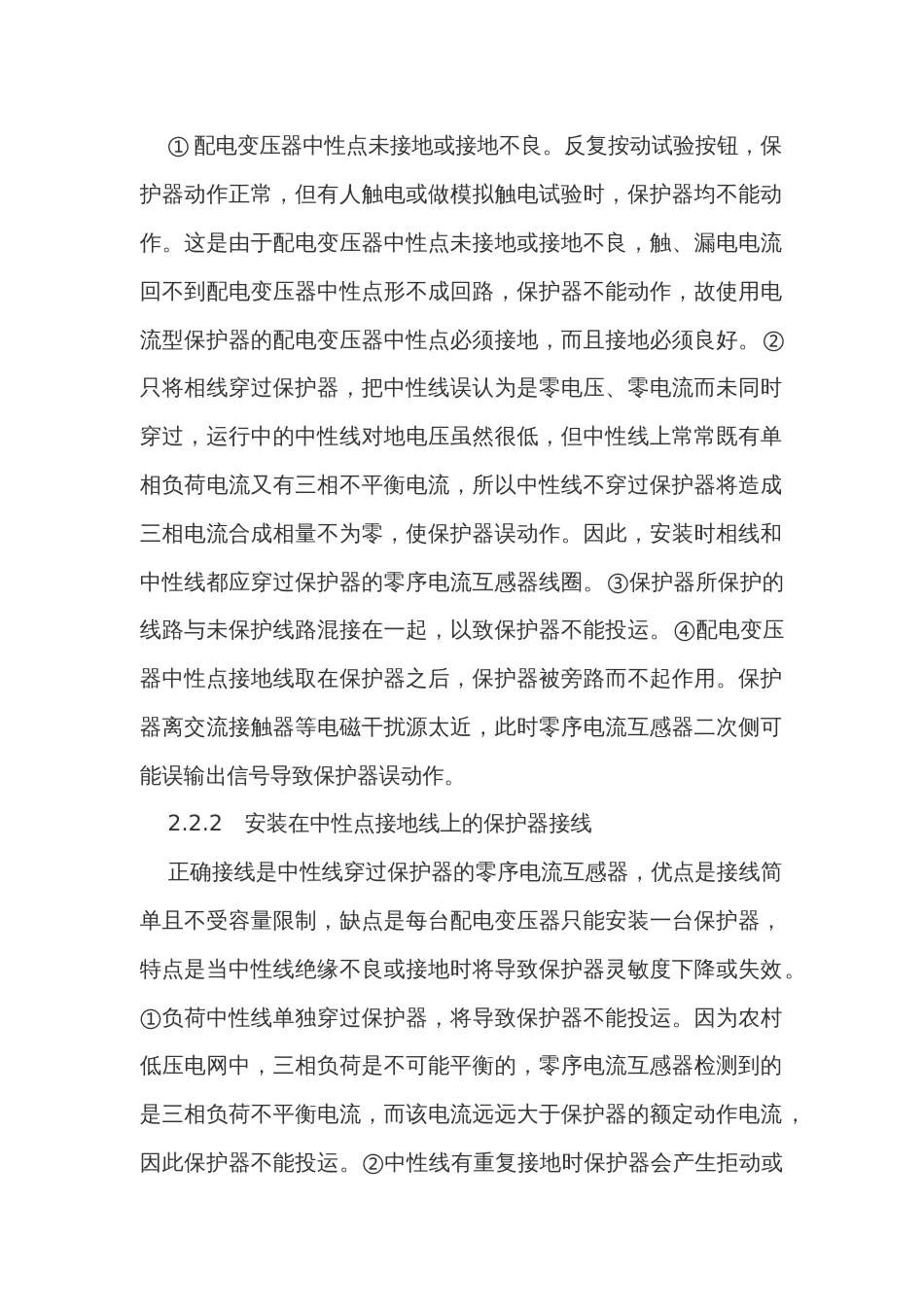 ① 配电变压器中性点未接地或接地不良。反复按动试验按钮，保护器动作正常，但有人触电或做模拟触电试验时，保护器均不能动作。这是由于配电变压器中性点未接地或接地不良，触、漏电电流回不到配电变压器中性点形不成回路，保护器不能动作，故使用电流型保护器的配电变压器中性点必须接地，而且接地必须良好。②只将相线穿过保护器，把中性线误认为是零电压、零电流而未同时穿过，运行中的中性线对地电压虽然很低，但中性线上常常既有单相负荷电流又有三相不平衡电流，所以中性线不穿过保护器将造成三相电流合成相量不为零，使保护器误动作。因此，安装时相线和中性线都应穿过保护器的零序电流互感器线圈。③保护器所保护的线路与未保护线路混接在一起，以致保护器不能投运。④配电变压器中性点接地线取在保护器之后，保护器被旁路而不起作用。保护器离交流接触器等电磁干扰源太近，此时零序电流互感器二次侧可能误输出信号导致保护器误动作。

2.2.2　安装在中性点接地线上的保护器接线

正确接线是中性线穿过保护器的零序电流互感器，优点是接线简单且不受容量限制，缺点是每台配电变压器只能安装一台保护器，特点是当中性线绝缘不良或接地时将导致保护器灵敏度下降或失效。①负荷中性线单独穿过保护器，将导致保护器不能投运。因为农村低压电网中，三相负荷是不可能平衡的，零序电流互感器检测到的是三相负荷不平衡电流，而该电流远远大于保护器的额定动作电流，因此保护器不能投运。②中性线有重复接地时保护器会产生拒动或